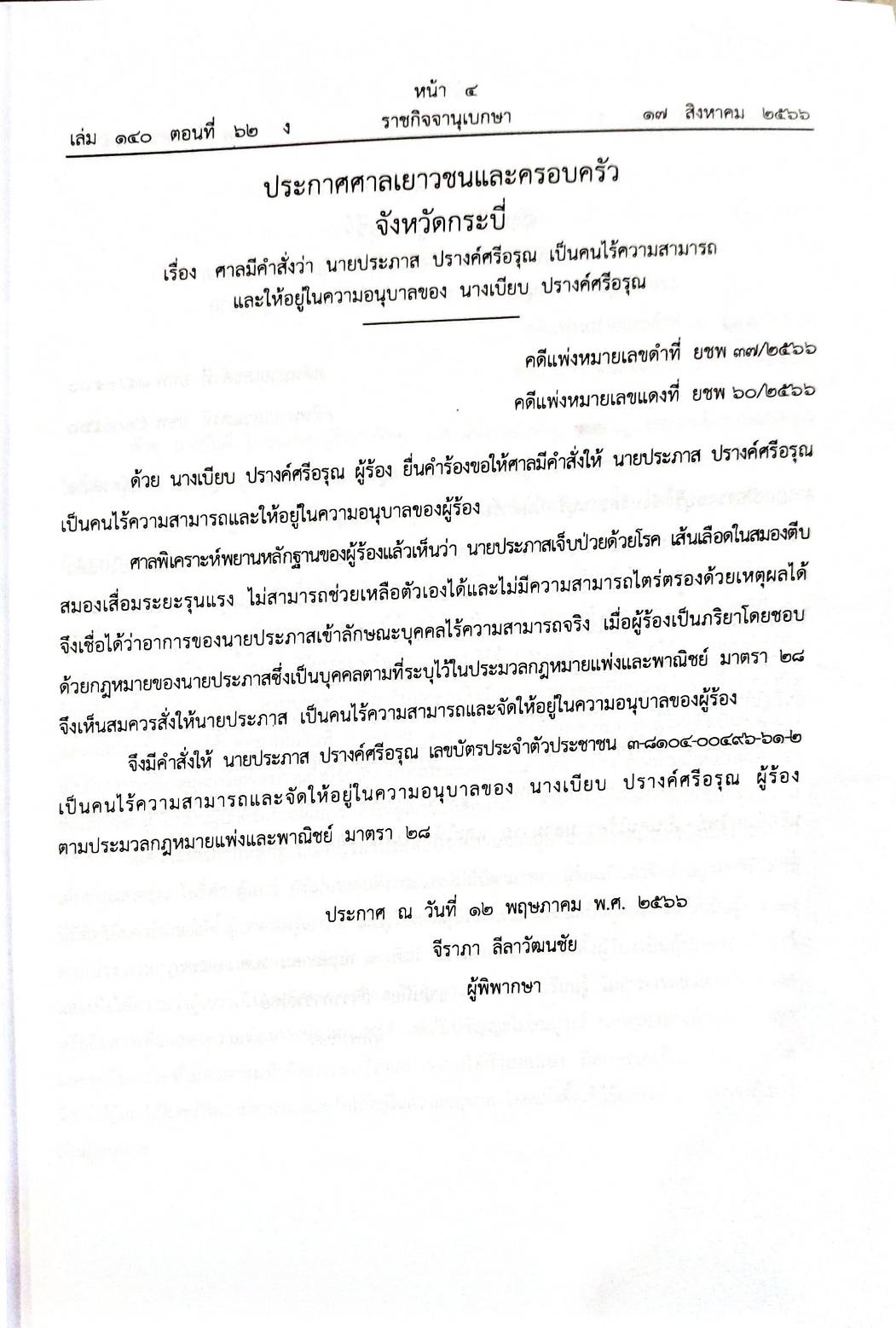 หน้า ๔
เล่ม ๑๔๐ ตอนที่ ๖๒ ง ราชกิจจานุเบกษา ๑๗ สิงหาคม ๒๕๖๖

ประกาศศาลเยาวชนและครอบครัว
จังหวัดกระบี่

เรื่อง ศาลมีคำสั่งว่า นายประภาส ปรางค์ศรีอรุณ เป็นคนไร้ความสามารถ และให้อยู่ในความอนุบาลของ นางเบียบ ปรางค์ศรีอรุณ

คดีแพ่งหมายเลขดำที่ ยชพ ๓๗/๒๕๖๖

คดีแพ่งหมายเลขแดงที่ ยชพ ๖๐/๒๕๖๖

ด้วย นางเบียบ ปรางค์ศรีอรุณ ผู้ร้อง ยื่นคำร้องขอให้ศาลมีคำสั่งให้ นายประภาส ปรางค์ศรีอรุณ เป็นคนไร้ความสามารถและให้อยู่ในความอนุบาลของผู้ร้อง

ศาลพิเคราะห์พยานหลักฐานของผู้ร้องแล้วเห็นว่า นายประภาสเจ็บป่วยด้วยโรค เส้นเลือดในสมองตีบ สมองเสื่อมระยะรุนแรง ไม่สามารถช่วยเหลือตัวเองได้และไม่มีความสามารถไตร่ตรองด้วยเหตุผลได้ จึงเชื่อได้ว่าอาการของนายประภาสเข้าลักษณะบุคคลไร้ความสามารถจริง เมื่อผู้ร้องเป็นภริยาโดยชอบด้วยกฎหมายของนายประภาสซึ่งเป็นบุคคลตามที่ระบุไว้ในประมวลกฎหมายแพ่งและพาณิชย์ มาตรา ๒๘ จึงเห็นสมควรสั่งให้นายประภาส เป็นคนไร้ความสามารถและจัดให้อยู่ในความอนุบาลของผู้ร้อง

จึงมีคำสั่งให้ นายประภาส ปรางค์ศรีอรุณ เลขบัตรประจำตัวประชาชน ๓-๘๑๐๔-๐๐๔๙๖-๖๑-๒ เป็นคนไร้ความสามารถและจัดให้อยู่ในความอนุบาลของ นางเบียบ ปรางค์ศรีอรุณ ผู้ร้อง ตามประมวลกฎหมายแพ่งและพาณิชย์ มาตรา ๒๘

ประกาศ ณ วันที่ ๑๒ พฤษภาคม พ.ศ. ๒๕๖๖
จีราภา ลีลาวัฒนชัย
ผู้พิพากษา